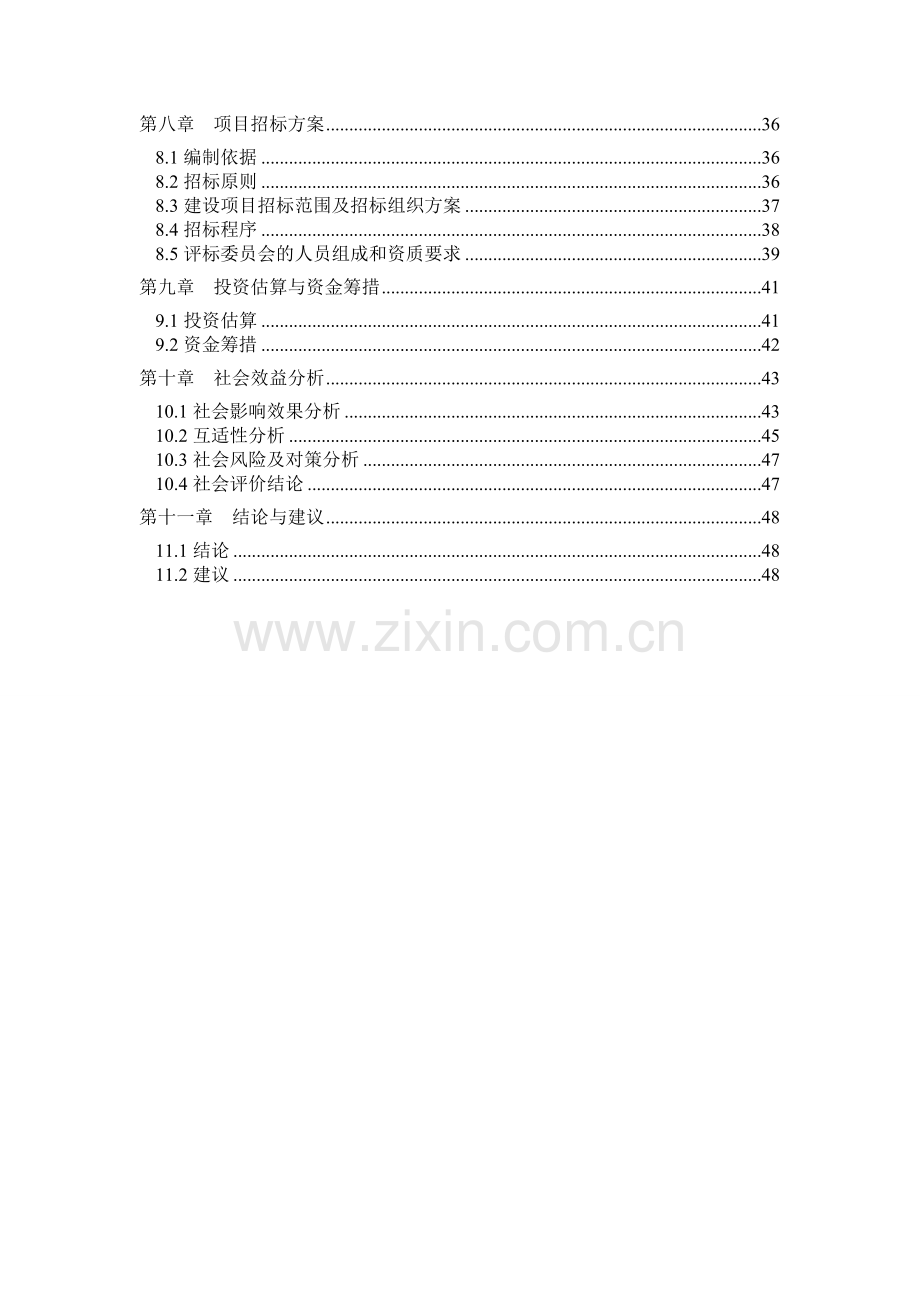 第八章 项目招标方案 36

8.1编制依据 36
8.2招标原则 36
8.3建设项目招标范围及招标组织方案 37
8.4招标程序 38
8.5评标委员会的人员组成和资质要求 39

第九章 投资估算与资金筹措 41

9.1投资估算 41
9.2资金筹措 42

第十章 社会效益分析 43

10.1社会影响效果分析 43
10.2互适性分析 45
10.3社会风险及对策分析 47
10.4社会评价结论 47

第十一章 结论与建议 48

11.1结论 48
11.2建议 48

www.zixin.com.cn